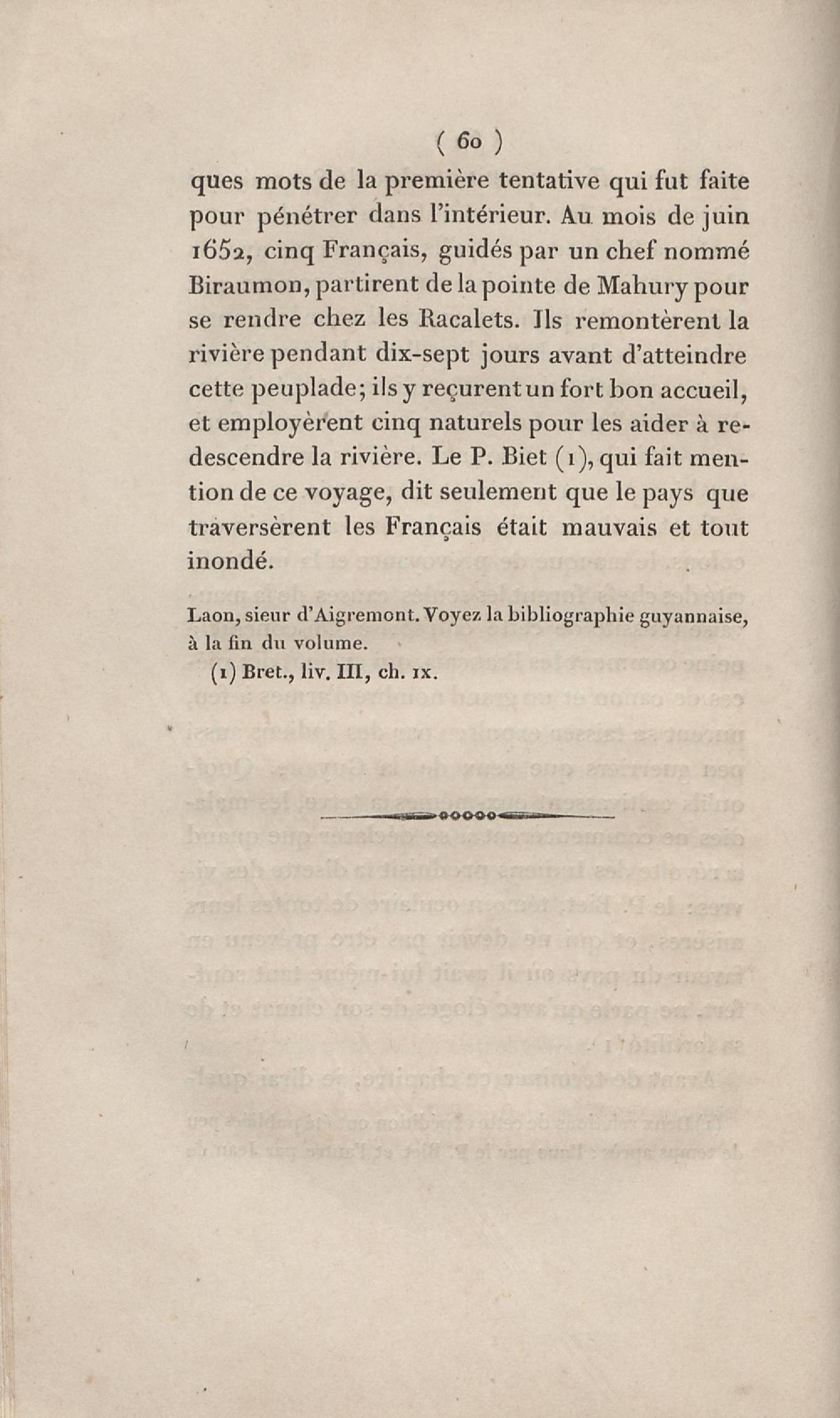 ( 60 )

ques mots de la première tentative qui fut faite pour pénétrer dans l'intérieur. Au mois de juin 1652, cinq Français, guidés par un chef nommé Biraumon, partirent de la pointe de Mahury pour se rendre chez les Racalets. Ils remontèrent la rivière pendant dix-sept jours avant d'atteindre cette peuplade; ils y reçurent un fort bon accueil, et employèrent cinq naturels pour les aider à redescendre la rivière. Le P. Biet (1), qui fait mention de ce voyage, dit seulement que le pays que traversèrent les Français était mauvais et tout inondé.

Laon, sieur d'Aigremont. Voyez la bibliographie guyannaise, à la fin du volume.

(1) Bret., liv. III, ch. IX.